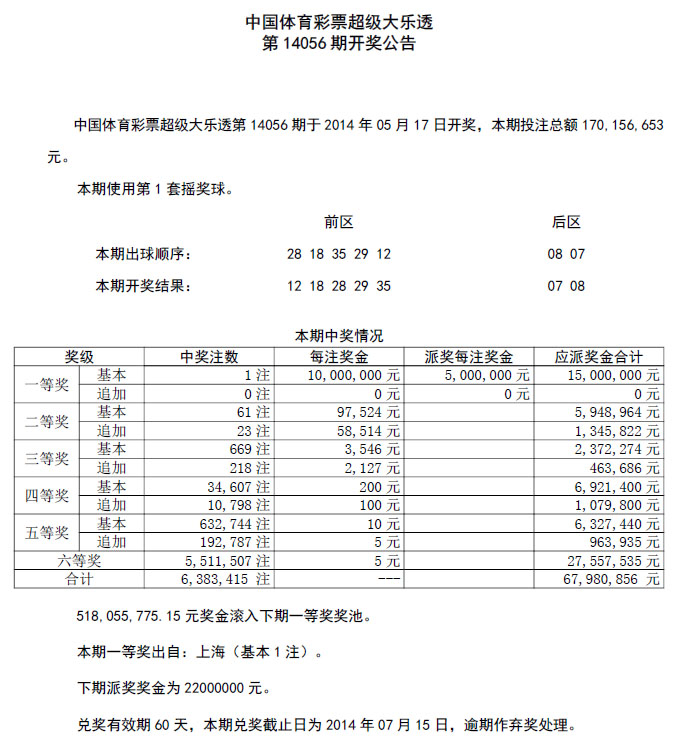 中国体育彩票超级大乐透
第 14056 期开奖公告

中国体育彩票超级大乐透第 14056 期于 2014 年 05 月 17 日开奖，本期投注总额 170,156,653 元。

本期使用第 1 套摇奖球。

| | 前区 | 后区 |
|---|---|---|
| 本期出球顺序： | 28 18 35 29 12 | 08 07 |
| 本期开奖结果： | 12 18 28 29 35 | 07 08 |

本期中奖情况

| 奖级 | | 中奖注数 | 每注奖金 | 派奖每注奖金 | 应派奖金合计 |
|---|---|---|---|---|---|
| 一等奖 | 基本 | 1 注 | 10,000,000 元 | 5,000,000 元 | 15,000,000 元 |
| | 追加 | 0 注 | 0 元 | 0 元 | 0 元 |
| 二等奖 | 基本 | 61 注 | 97,524 元 | | 5,948,964 元 |
| | 追加 | 23 注 | 58,514 元 | | 1,345,822 元 |
| 三等奖 | 基本 | 669 注 | 3,546 元 | | 2,372,274 元 |
| | 追加 | 218 注 | 2,127 元 | | 463,686 元 |
| 四等奖 | 基本 | 34,607 注 | 200 元 | | 6,921,400 元 |
| | 追加 | 10,798 注 | 100 元 | | 1,079,800 元 |
| 五等奖 | 基本 | 632,744 注 | 10 元 | | 6,327,440 元 |
| | 追加 | 192,787 注 | 5 元 | | 963,935 元 |
| 六等奖 | | 5,511,507 注 | 5 元 | | 27,557,535 元 |
| 合计 | | 6,383,415 注 | --- | | 67,980,856 元 |

518,055,775.15 元奖金滚入下期一等奖奖池。

本期一等奖出自：上海（基本 1 注）。

下期派奖奖金为 22000000 元。

兑奖有效期 60 天，本期兑奖截止日为 2014 年 07 月 15 日，逾期作弃奖处理。